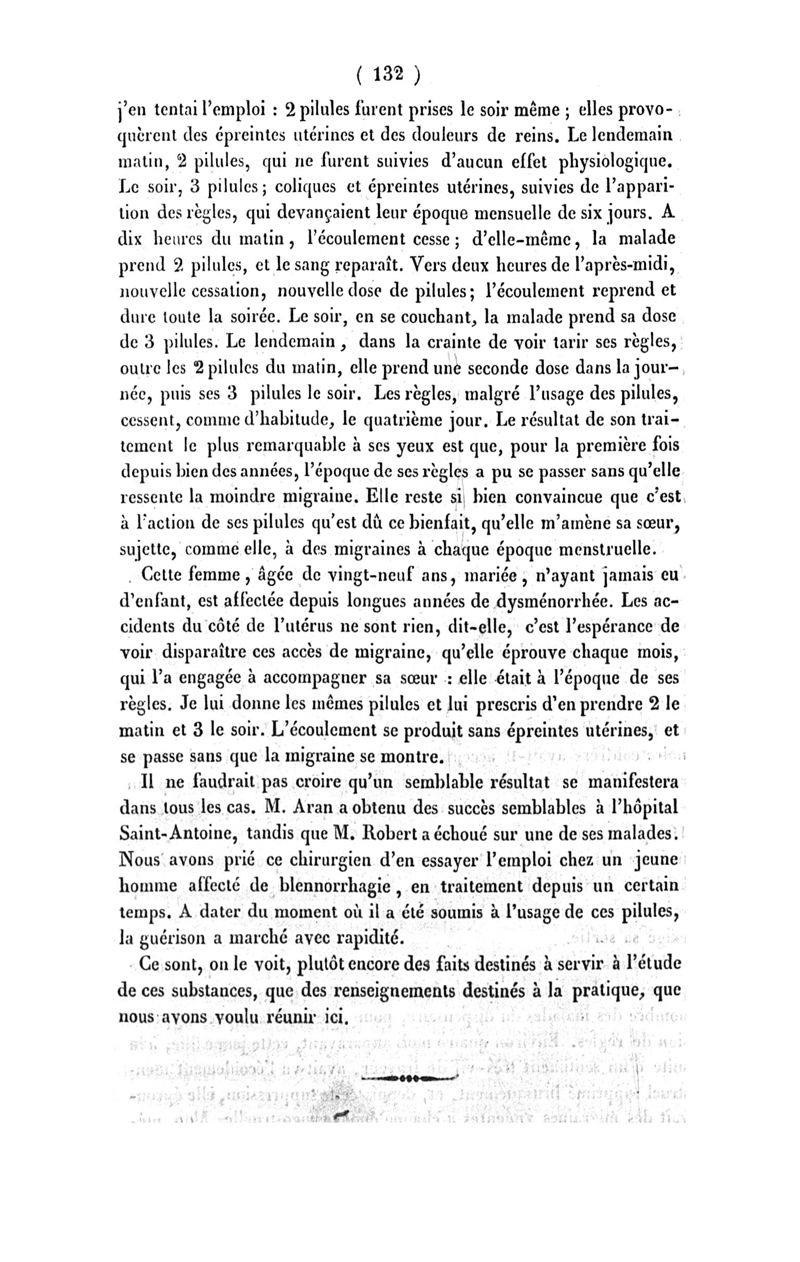 ( 132 )

j'en tentai l'emploi : 2 pilules furent prises le soir même ; elles provoquèrent des épreintes utérines et des douleurs de reins. Le lendemain matin, 2 pilules, qui ne furent suivies d'aucun effet physiologique. Le soir, 3 pilules ; coliques et épreintes utérines, suivies de l'apparition des règles, qui devançaient leur époque mensuelle de six jours. A dix heures du matin, l'écoulement cesse ; d'elle-même, la malade prend 2 pilules, et le sang reparaît. Vers deux heures de l'après-midi, nouvelle cessation, nouvelle dose de pilules ; l'écoulement reprend et dure toute la soirée. Le soir, en se couchant, la malade prend sa dose de 3 pilules. Le lendemain, dans la crainte de voir tarir ses règles, outre les 2 pilules du matin, elle prend une seconde dose dans la journée, puis ses 3 pilules le soir. Les règles, malgré l'usage des pilules, cessent, comme d'habitude, le quatrième jour. Le résultat de son traitement le plus remarquable à ses yeux est que, pour la première fois depuis bien des années, l'époque de ses règles a pu se passer sans qu'elle ressente la moindre migraine. Elle reste si bien convaincue que c'est à l'action de ses pilules qu'est dû ce bienfait, qu'elle m'amène sa sœur, sujette, comme elle, à des migraines à chaque époque menstruelle.

Cette femme, âgée de vingt-neuf ans, mariée, n'ayant jamais eu d'enfant, est affectée depuis longues années de dysménorrhée. Les accidents du côté de l'utérus ne sont rien, dit-elle, c'est l'espérance de voir disparaître ces accès de migraine, qu'elle éprouve chaque mois, qui l'a engagée à accompagner sa sœur : elle était à l'époque de ses règles. Je lui donne les mêmes pilules et lui prescris d'en prendre 2 le matin et 3 le soir. L'écoulement se produit sans épreintes utérines, et se passe sans que la migraine se montre.

Il ne faudrait pas croire qu'un semblable résultat se manifestera dans tous les cas. M. Aran a obtenu des succès semblables à l'hôpital Saint-Antoine, tandis que M. Robert a échoué sur une de ses malades. Nous avons prié ce chirurgien d'en essayer l'emploi chez un jeune homme affecté de blennorrhagie, en traitement depuis un certain temps. A dater du moment où il a été soumis à l'usage de ces pilules, la guérison a marché avec rapidité.

Ce sont, on le voit, plutôt encore des faits destinés à servir à l'étude de ces substances, que des renseignements destinés à la pratique, que nous avons voulu réunir ici.